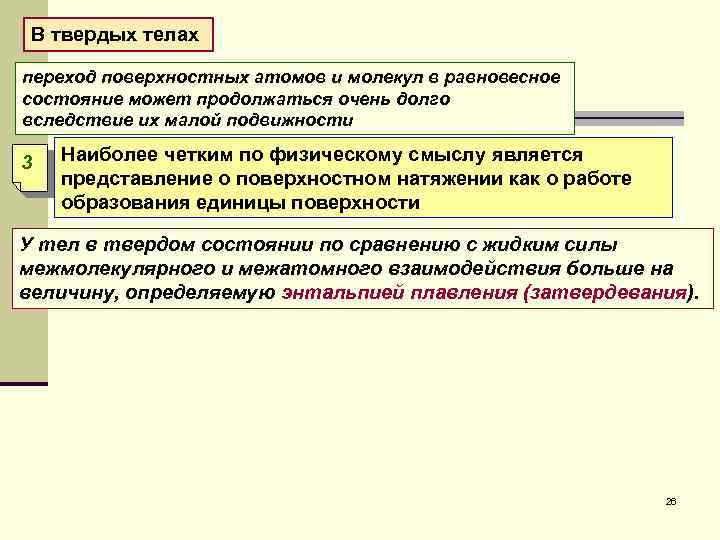 В твердых телах

переход поверхностных атомов и молекул в равновесное состояние может продолжаться очень долго вследствие их малой подвижности

3

Наиболее четким по физическому смыслу является представление о поверхностном натяжении как о работе образования единицы поверхности

У тел в твердом состоянии по сравнению с жидким силы межмолекулярного и межатомного взаимодействия больше на величину, определяемую энтальпией плавления (затвердевания).

26